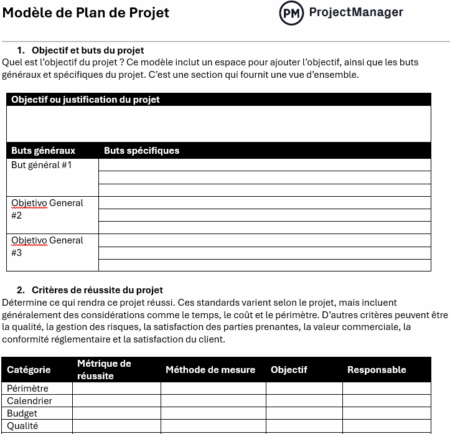 Modèle de Plan de Projet

PM ProjectManager

1. Objectif et buts du projet

Quel est l'objectif du projet ? Ce modèle inclut un espace pour ajouter l'objectif, ainsi que les buts généraux et spécifiques du projet. C'est une section qui fournit une vue d'ensemble.

| Objectif ou justification du projet | |
|---|---|
| | |
| Buts généraux | Buts spécifiques |
| But général #1 | |
| | |
| | |
| Objetivo General #2 | |
| | |
| | |
| Objetivo General #3 | |
| | |
| | |

2. Critères de réussite du projet

Détermine ce qui rendra ce projet réussi. Ces standards varient selon le projet, mais incluent généralement des considérations comme le temps, le coût et le périmètre. D'autres critères peuvent être la qualité, la gestion des risques, la satisfaction des parties prenantes, la valeur commerciale, la conformité réglementaire et la satisfaction du client.

| Catégorie | Métrique de réussite | Méthode de mesure | Objectif | Responsable |
|---|---|---|---|---|
| Périmètre | | | | |
| Calendrier | | | | |
| Budget | | | | |
| Qualité | | | | |